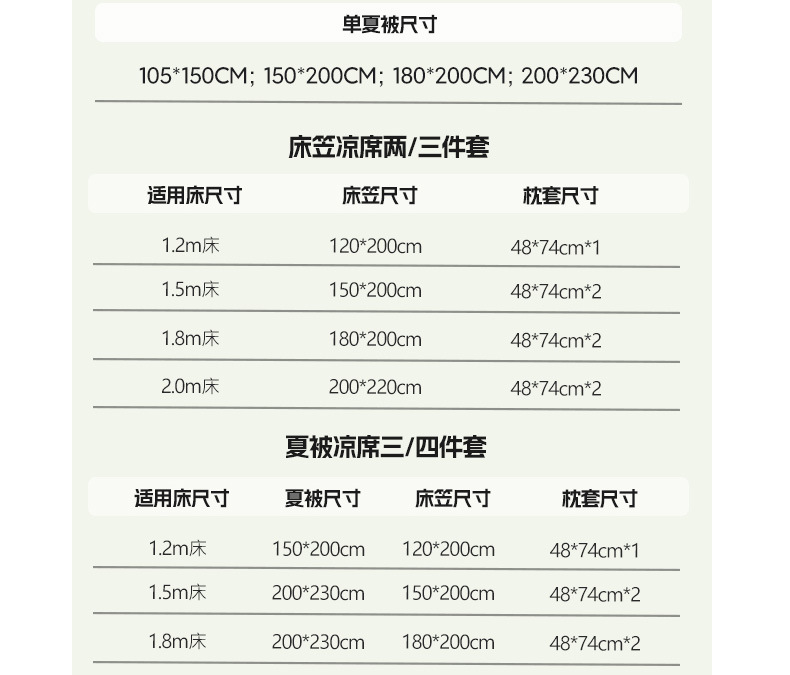 单夏被尺寸

105*150CM; 150*200CM; 180*200CM; 200*230CM

床笠凉席两/三件套

| 适用床尺寸 | 床笠尺寸 | 枕套尺寸 |
|---|---|---|
| 1.2m床 | 120*200cm | 48*74cm*1 |
| 1.5m床 | 150*200cm | 48*74cm*2 |
| 1.8m床 | 180*200cm | 48*74cm*2 |
| 2.0m床 | 200*220cm | 48*74cm*2 |

夏被凉席三/四件套

| 适用床尺寸 | 夏被尺寸 | 床笠尺寸 | 枕套尺寸 |
|---|---|---|---|
| 1.2m床 | 150*200cm | 120*200cm | 48*74cm*1 |
| 1.5m床 | 200*230cm | 150*200cm | 48*74cm*2 |
| 1.8m床 | 200*230cm | 180*200cm | 48*74cm*2 |